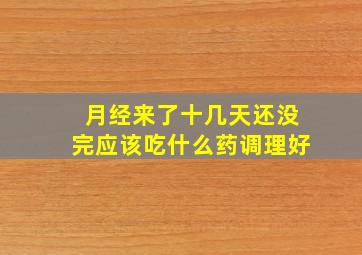 月经来了十几天还没完应该吃什么药调理好